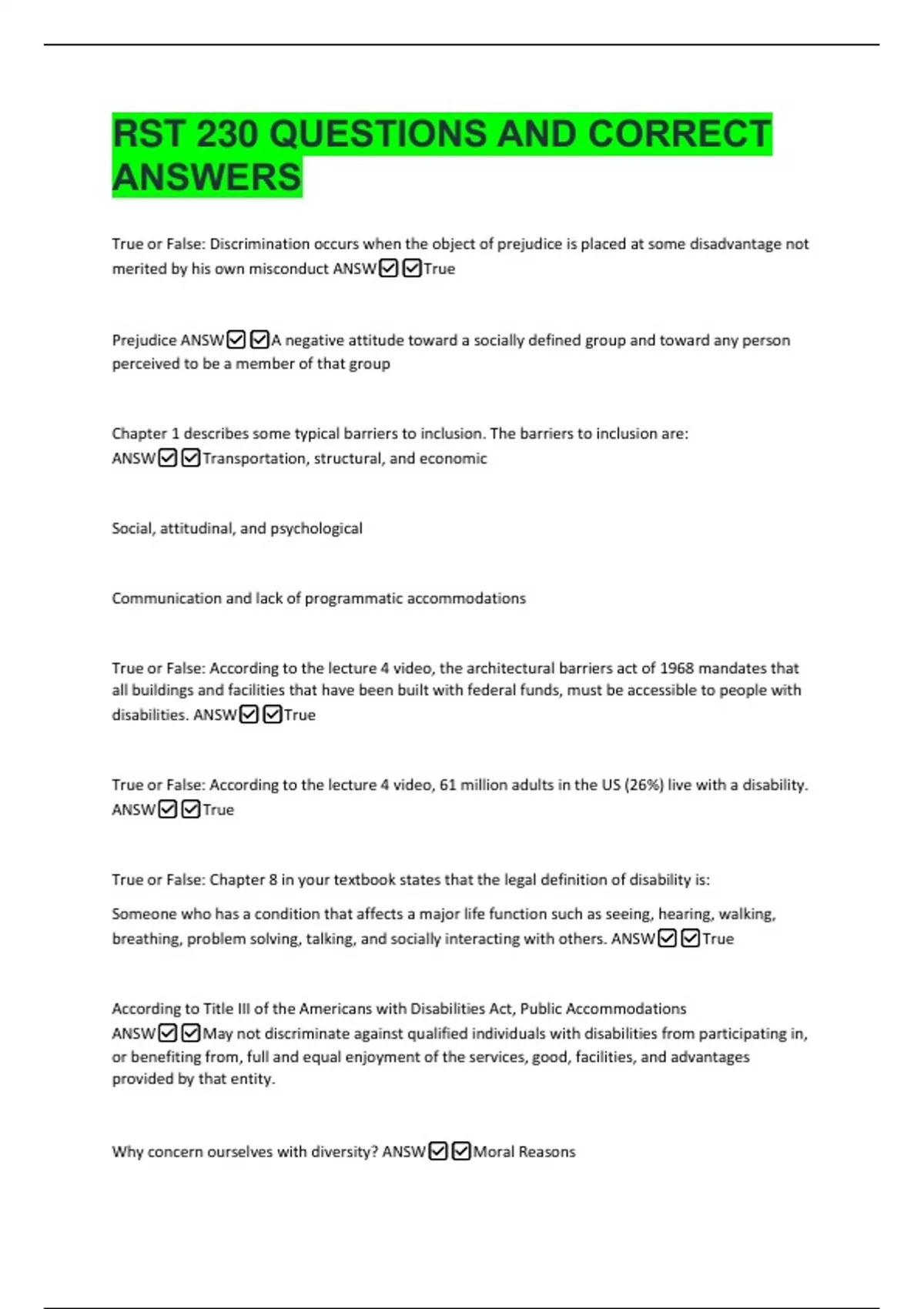 RST 230 QUESTIONS AND CORRECT ANSWERS

True or False: Discrimination occurs when the object of prejudice is placed at some disadvantage not merited by his own misconduct ANSW☑☑True

Prejudice ANSW☑☑A negative attitude toward a socially defined group and toward any person perceived to be a member of that group

Chapter 1 describes some typical barriers to inclusion. The barriers to inclusion are: ANSW☑☑Transportation, structural, and economic

Social, attitudinal, and psychological

Communication and lack of programmatic accommodations

True or False: According to the lecture 4 video, the architectural barriers act of 1968 mandates that all buildings and facilities that have been built with federal funds, must be accessible to people with disabilities. ANSW☑☑True

True or False: According to the lecture 4 video, 61 million adults in the US (26%) live with a disability. ANSW☑☑True

True or False: Chapter 8 in your textbook states that the legal definition of disability is:

Someone who has a condition that affects a major life function such as seeing, hearing, walking, breathing, problem solving, talking, and socially interacting with others. ANSW☑☑True

According to Title III of the Americans with Disabilities Act, Public Accommodations ANSW☑☑May not discriminate against qualified individuals with disabilities from participating in, or benefiting from, full and equal enjoyment of the services, good, facilities, and advantages provided by that entity.

Why concern ourselves with diversity? ANSW☑☑Moral Reasons